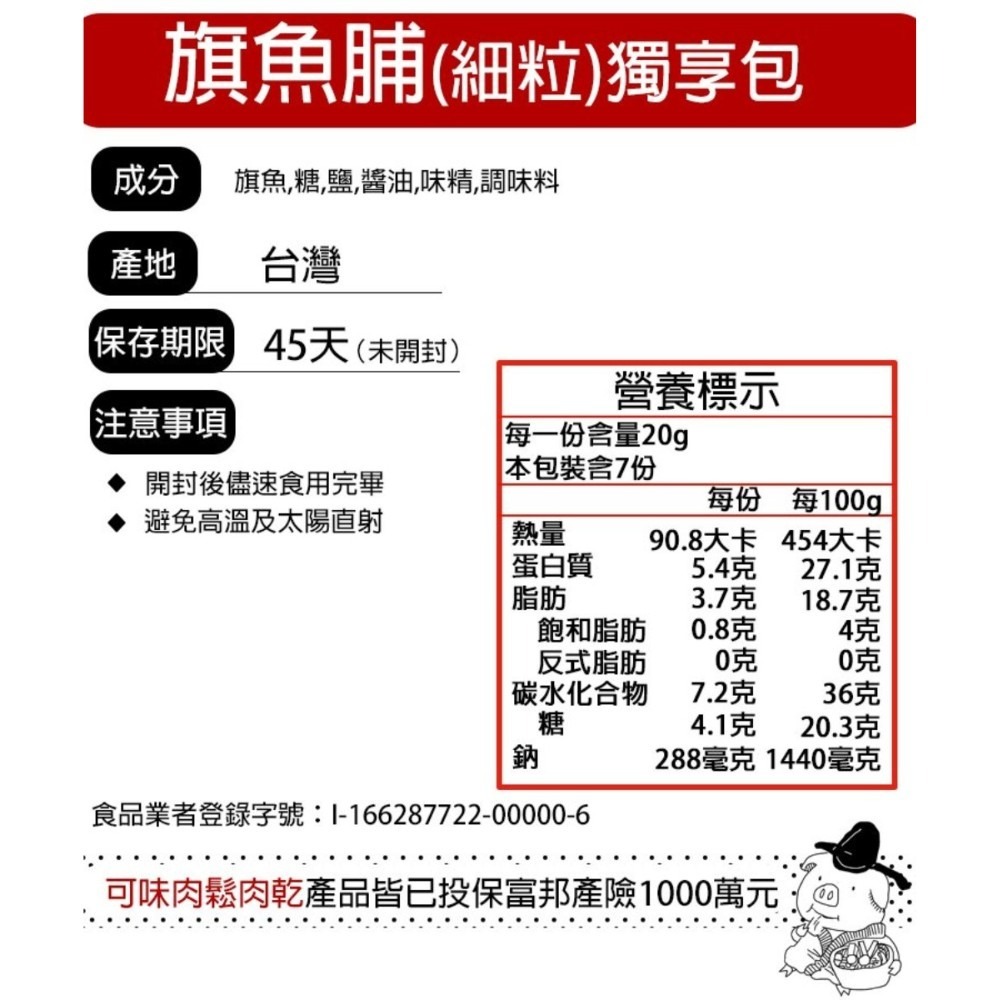 旗魚脯(細粒)獨享包

成分 旗魚,糖,鹽,醬油,味精,調味料

產地 台灣

保存期限 45天（未開封）

注意事項

◆ 開封後儘速食用完畢
◆ 避免高溫及太陽直射

營養標示

每一份含量20g
本包裝含7份

| | 每份 | 每100g |
|---|---|---|
| 熱量 | 90.8大卡 | 454大卡 |
| 蛋白質 | 5.4克 | 27.1克 |
| 脂肪 | 3.7克 | 18.7克 |
| 飽和脂肪 | 0.8克 | 4克 |
| 反式脂肪 | 0克 | 0克 |
| 碳水化合物 | 7.2克 | 36克 |
| 糖 | 4.1克 | 20.3克 |
| 鈉 | 288毫克 | 1440毫克 |

食品業者登錄字號：I-166287722-00000-6

可味肉鬆肉乾產品皆已投保富邦產險1000萬元